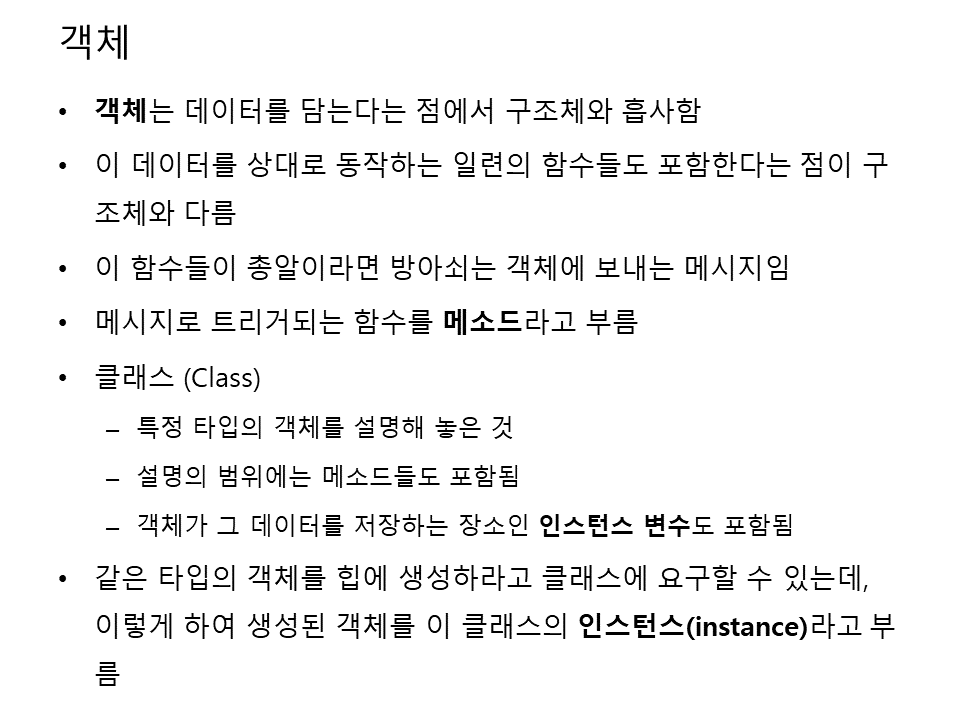 객체

• 객체는 데이터를 담는다는 점에서 구조체와 흡사함
• 이 데이터를 상대로 동작하는 일련의 함수들도 포함한다는 점이 구조체와 다름
• 이 함수들이 총알이라면 방아쇠는 객체에 보내는 메시지임
• 메시지로 트리거되는 함수를 메소드라고 부름
• 클래스 (Class)
- 특정 타입의 객체를 설명해 놓은 것
- 설명의 범위에는 메소드들도 포함됨
- 객체가 그 데이터를 저장하는 장소인 인스턴스 변수도 포함됨
• 같은 타입의 객체를 힙에 생성하라고 클래스에 요구할 수 있는데, 이렇게 하여 생성된 객체를 이 클래스의 인스턴스(instance)라고 부름